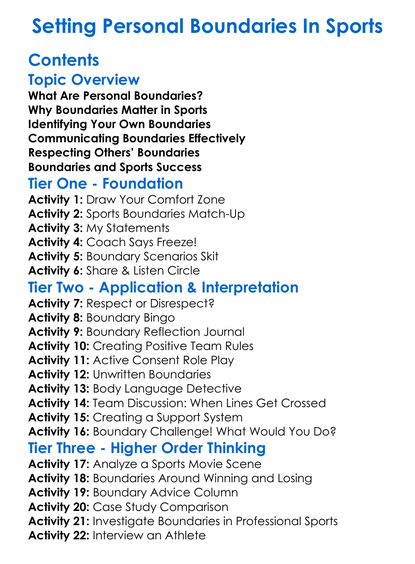 Setting Personal Boundaries In Sports

Contents

Topic Overview

What Are Personal Boundaries?
Why Boundaries Matter in Sports
Identifying Your Own Boundaries
Communicating Boundaries Effectively
Respecting Others' Boundaries
Boundaries and Sports Success

Tier One - Foundation

Activity 1: Draw Your Comfort Zone
Activity 2: Sports Boundaries Match-Up
Activity 3: My Statements
Activity 4: Coach Says Freeze!
Activity 5: Boundary Scenarios Skit
Activity 6: Share & Listen Circle

Tier Two - Application & Interpretation

Activity 7: Respect or Disrespect?
Activity 8: Boundary Bingo
Activity 9: Boundary Reflection Journal
Activity 10: Creating Positive Team Rules
Activity 11: Active Consent Role Play
Activity 12: Unwritten Boundaries
Activity 13: Body Language Detective
Activity 14: Team Discussion: When Lines Get Crossed
Activity 15: Creating a Support System
Activity 16: Boundary Challenge! What Would You Do?

Tier Three - Higher Order Thinking

Activity 17: Analyze a Sports Movie Scene
Activity 18: Boundaries Around Winning and Losing
Activity 19: Boundary Advice Column
Activity 20: Case Study Comparison
Activity 21: Investigate Boundaries in Professional Sports
Activity 22: Interview an Athlete